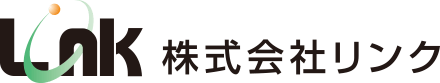 Link 株式会社リンク